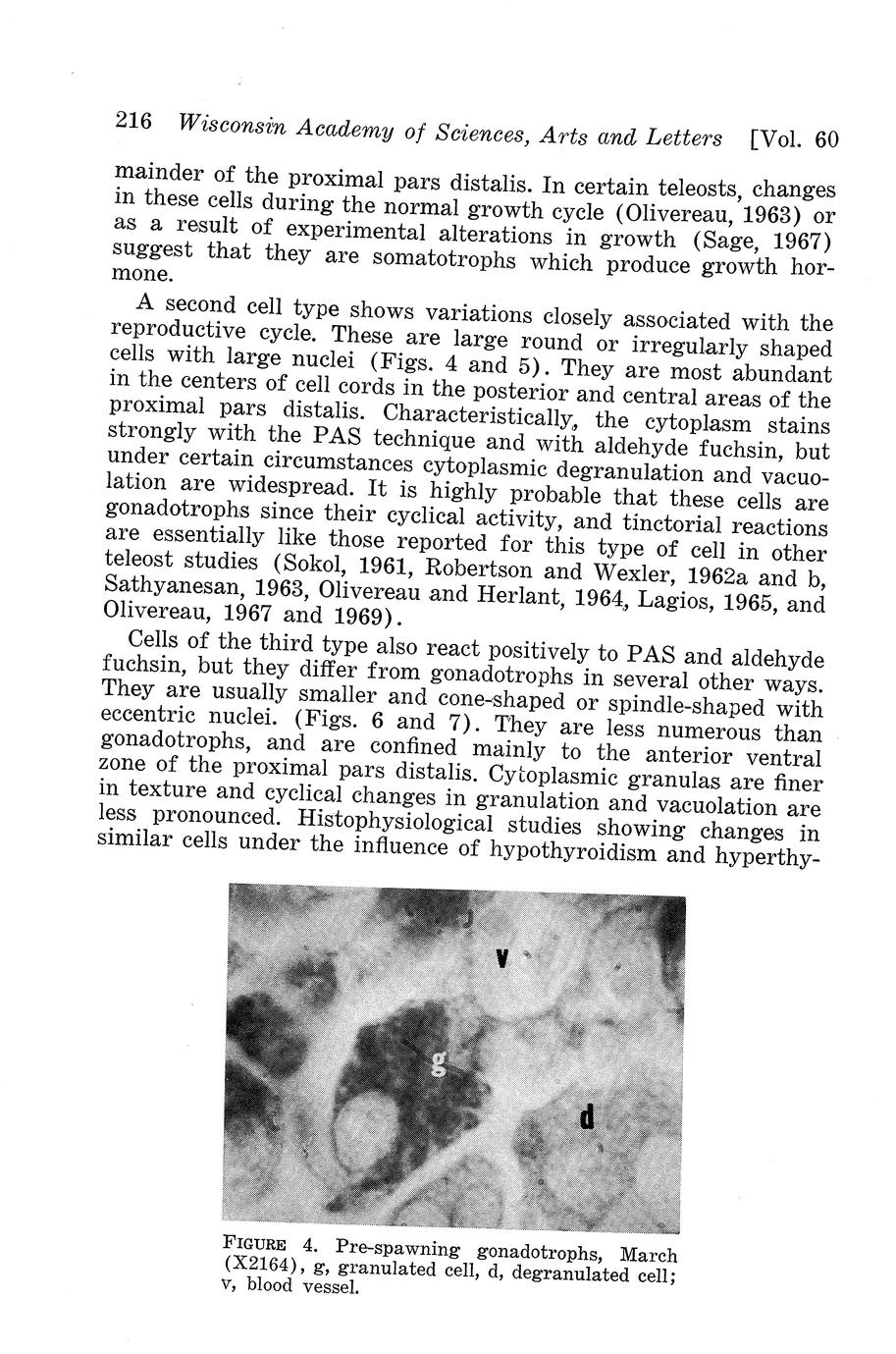 216 Wisconsin Academy of Sciences, Arts and Letters [Vol. 60

mainder of the proximal pars distalis. In certain teleosts, changes in these cells during the normal growth cycle (Olivereau, 1963) or as a result of experimental alterations in growth (Sage, 1967) suggest that they are somatotrophs which produce growth hormone.

A second cell type shows variations closely associated with the reproductive cycle. These are large round or irregularly shaped cells with large nuclei (Figs. 4 and 5). They are most abundant in the centers of cell cords in the posterior and central areas of the proximal pars distalis. Characteristically, the cytoplasm stains strongly with the PAS technique and with aldehyde fuchsin, but under certain circumstances cytoplasmic degranulation and vacuolation are widespread. It is highly probable that these cells are gonadotrophs since their cyclical activity, and tinctorial reactions are essentially like those reported for this type of cell in other teleost studies (Sokol, 1961, Robertson and Wexler, 1962a and b, Sathyanesan, 1963, Olivereau and Herlant, 1964, Lagios, 1965, and Olivereau, 1967 and 1969).

Cells of the third type also react positively to PAS and aldehyde fuchsin, but they differ from gonadotrophs in several other ways. They are usually smaller and cone-shaped or spindle-shaped with eccentric nuclei. (Figs. 6 and 7). They are less numerous than gonadotrophs, and are confined mainly to the anterior ventral zone of the proximal pars distalis. Cytoplasmic granulas are finer in texture and cyclical changes in granulation and vacuolation are less pronounced. Histophysiological studies showing changes in similar cells under the influence of hypothyroidism and hyperthy-

v

g

d

FIGURE 4. Pre-spawning gonadotrophs, March (X2164), g, granulated cell, d, degranulated cell; v, blood vessel.